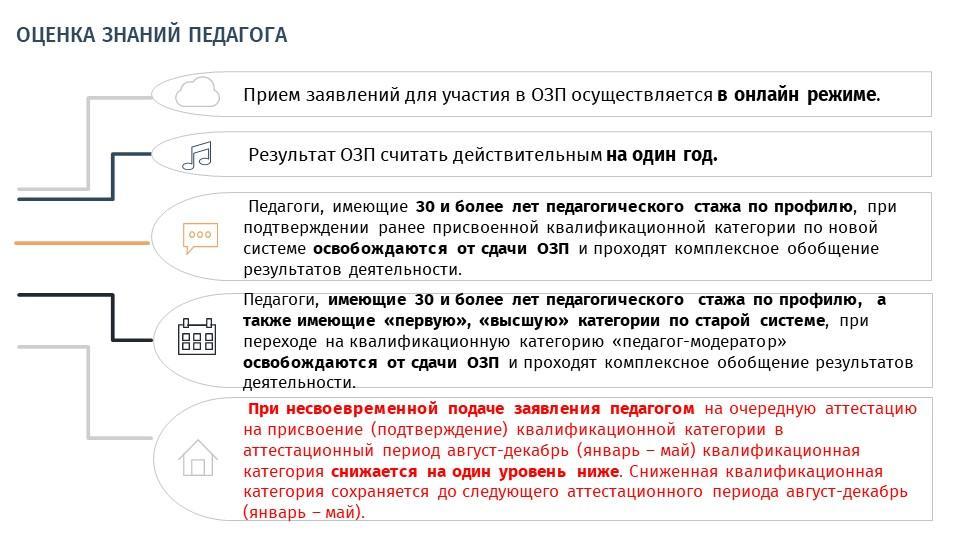 ОЦЕНКА ЗНАНИЙ ПЕДАГОГА

Прием заявлений для участия в ОЗП осуществляется в онлайн режиме.

Результат ОЗП считать действительным на один год.

Педагоги, имеющие 30 и более лет педагогического стажа по профилю, при подтверждении ранее присвоенной квалификационной категории по новой системе освобождаются от сдачи ОЗП и проходят комплексное обобщение результатов деятельности.

Педагоги, имеющие 30 и более лет педагогического стажа по профилю, а также имеющие «первую», «высшую» категории по старой системе, при переходе на квалификационную категорию «педагог-модератор» освобождаются от сдачи ОЗП и проходят комплексное обобщение результатов деятельности.

При несвоевременной подаче заявления педагогом на очередную аттестацию на присвоение (подтверждение) квалификационной категории в аттестационный период август-декабрь (январь – май) квалификационная категория снижается на один уровень ниже. Сниженная квалификационная категория сохраняется до следующего аттестационного периода август-декабрь (январь – май).